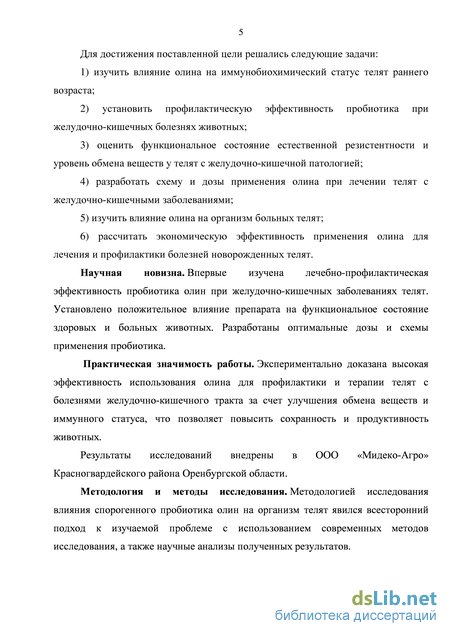 5

Для достижения поставленной цели решались следующие задачи:

1) изучить влияние олина на иммунобиохимический статус телят раннего возраста;

2) установить профилактическую эффективность пробиотика при желудочно-кишечных болезнях животных;

3) оценить функциональное состояние естественной резистентности и уровень обмена веществ у телят с желудочно-кишечной патологией;

4) разработать схему и дозы применения олина при лечении телят с желудочно-кишечными заболеваниями;

5) изучить влияние олина на организм больных телят;

6) рассчитать экономическую эффективность применения олина для лечения и профилактики болезней новорожденных телят.

Научная новизна. Впервые изучена лечебно-профилактическая эффективность пробиотика олин при желудочно-кишечных заболеваниях телят. Установлено положительное влияние препарата на функциональное состояние здоровых и больных животных. Разработаны оптимальные дозы и схемы применения пробиотика.

Практическая значимость работы. Экспериментально доказана высокая эффективность использования олина для профилактики и терапии телят с болезнями желудочно-кишечного тракта за счет улучшения обмена веществ и иммунного статуса, что позволяет повысить сохранность и продуктивность животных.

Результаты исследований внедрены в ООО «Мидеко-Агро» Красногвардейского района Оренбургской области.

Методология и методы исследования. Методологией исследования влияния спорогенного пробиотика олин на организм телят явился всесторонний подход к изучаемой проблеме с использованием современных методов исследования, а также научные анализы полученных результатов.

dsLib.net
библиотека диссертаций